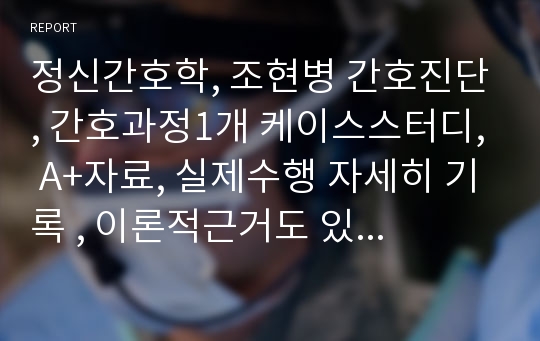 REPORT

정신간호학, 조현병 간호진단, 간호과정1개 케이스스터디, A+자료, 실제수행 자세히 기록 , 이론적근거도 있...